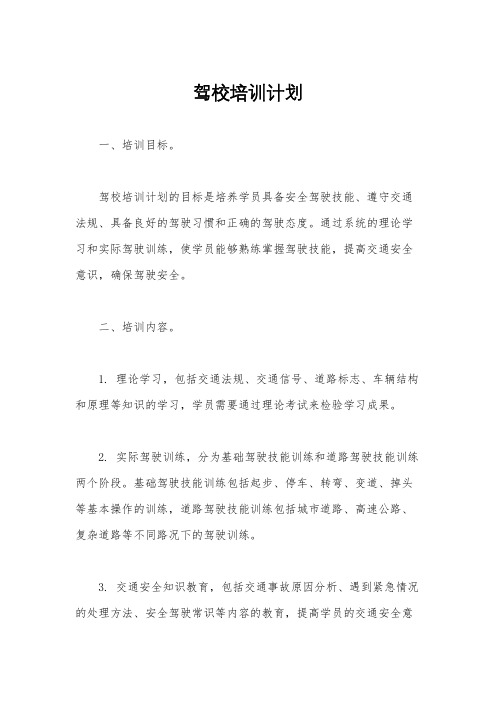 驾校培训计划

一、培训目标。

驾校培训计划的目标是培养学员具备安全驾驶技能、遵守交通法规、具备良好的驾驶习惯和正确的驾驶态度。通过系统的理论学习和实际驾驶训练，使学员能够熟练掌握驾驶技能，提高交通安全意识，确保驾驶安全。

二、培训内容。

1. 理论学习，包括交通法规、交通信号、道路标志、车辆结构和原理等知识的学习，学员需要通过理论考试来检验学习成果。

2. 实际驾驶训练，分为基础驾驶技能训练和道路驾驶技能训练两个阶段。基础驾驶技能训练包括起步、停车、转弯、变道、掉头等基本操作的训练，道路驾驶技能训练包括城市道路、高速公路、复杂道路等不同路况下的驾驶训练。

3. 交通安全知识教育，包括交通事故原因分析、遇到紧急情况的处理方法、安全驾驶常识等内容的教育，提高学员的交通安全意